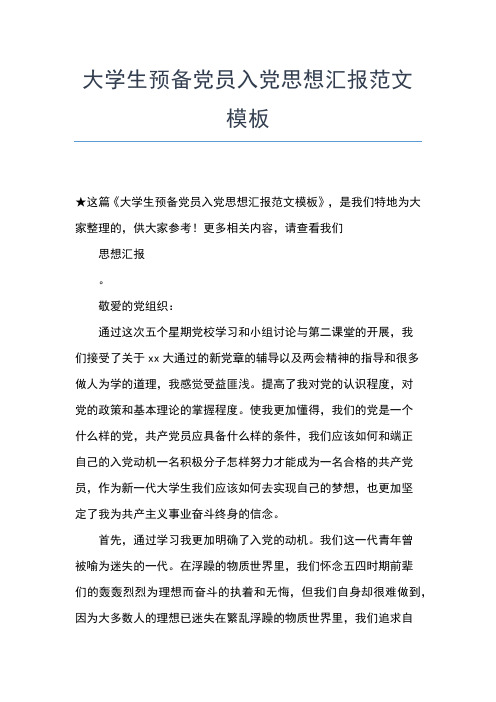 大学生预备党员入党思想汇报范文模板

★这篇《大学生预备党员入党思想汇报范文模板》，是我们特地为大家整理的，供大家参考！更多相关内容，请查看我们

思想汇报

。

敬爱的党组织：

通过这次五个星期党校学习和小组讨论与第二课堂的开展，我们接受了关于 xx 大通过的新党章的辅导以及两会精神的指导和很多做人为学的道理，我感觉受益匪浅。提高了我对党的认识程度，对党的政策和基本理论的掌握程度。使我更加懂得，我们的党是一个什么样的党，共产党员应具备什么样的条件，我们应该如何和端正自己的入党动机一名积极分子怎样努力才能成为一名合格的共产党员，作为新一代大学生我们应该如何去实现自己的梦想，也更加坚定了我为共产主义事业奋斗终身的信念。

首先，通过学习我更加明确了入党的动机。我们这一代青年曾被喻为迷失的一代。在浮躁的物质世界里，我们怀念五四时期前辈们的轰轰烈烈为理想而奋斗的执着和无悔，但我们自身却很难做到，因为大多数人的理想已迷失在繁乱浮躁的物质世界里，我们追求自